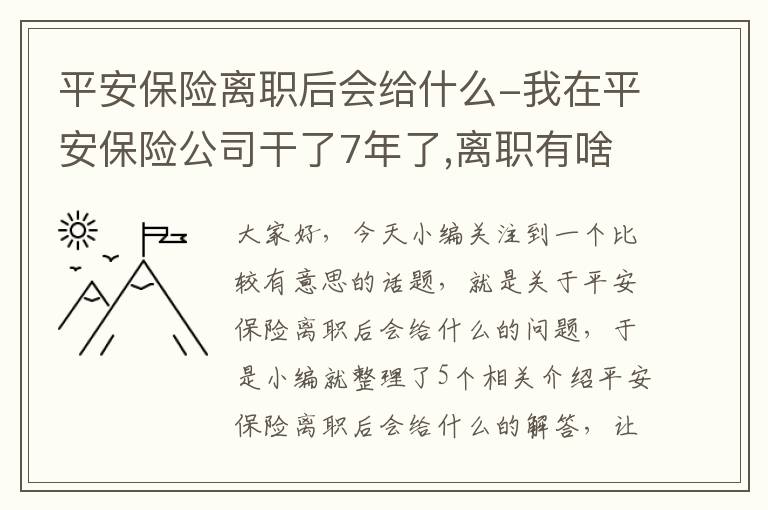 平安保险离职后会给什么-我在平安保险公司干了7年了,离职有啥

大家好，今天小编关注到一个比较有意思的话题，就是关于平安保险离职后会给什么的问题，于是小编就整理了5个相关介绍平安保险离职后会给什么的解答，让